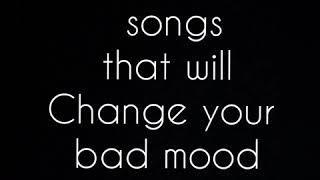 songs that will Change your bad mood